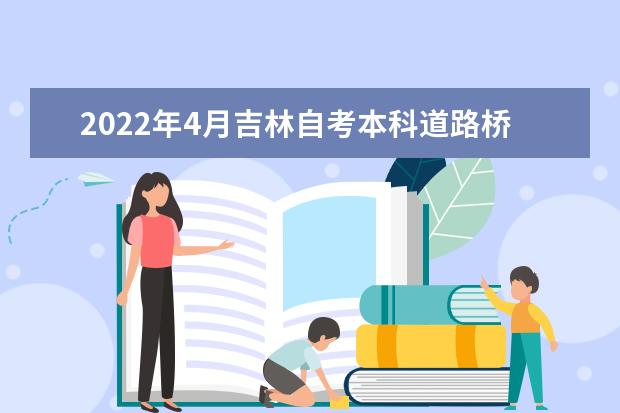 2022年4月吉林自考本科道路桥